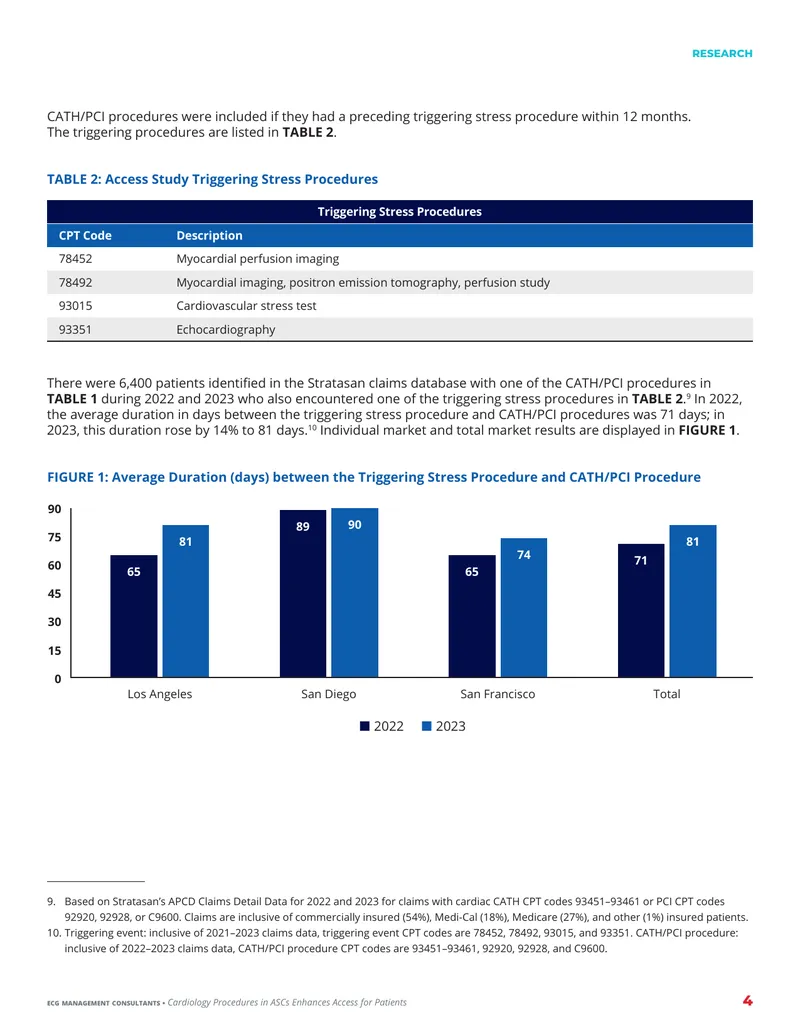 RESEARCH

CATH/PCI procedures were included if they had a preceding triggering stress procedure within 12 months. The triggering procedures are listed in TABLE 2.

TABLE 2: Access Study Triggering Stress Procedures

| Triggering Stress Procedures | |
|---|---|
| CPT Code | Description |
| 78452 | Myocardial perfusion imaging |
| 78492 | Myocardial imaging, positron emission tomography, perfusion study |
| 93015 | Cardiovascular stress test |
| 93351 | Echocardiography |

There were 6,400 patients identified in the Stratasan claims database with one of the CATH/PCI procedures in TABLE 1 during 2022 and 2023 who also encountered one of the triggering stress procedures in TABLE 2.$^{9}$ In 2022, the average duration in days between the triggering stress procedure and CATH/PCI procedures was 71 days; in 2023, this duration rose by 14% to 81 days.$^{10}$ Individual market and total market results are displayed in FIGURE 1.

FIGURE 1: Average Duration (days) between the Triggering Stress Procedure and CATH/PCI Procedure

90
75
60
45
30
15
0

65 81 89 90 65 74 71 81

Los Angeles San Diego San Francisco Total

2022 2023

9. Based on Stratasan's APCD Claims Detail Data for 2022 and 2023 for claims with cardiac CATH CPT codes 93451–93461 or PCI CPT codes 92920, 92928, or C9600. Claims are inclusive of commercially insured (54%), Medi-Cal (18%), Medicare (27%), and other (1%) insured patients.
10. Triggering event: inclusive of 2021–2023 claims data, triggering event CPT codes are 78452, 78492, 93015, and 93351. CATH/PCI procedure: inclusive of 2022–2023 claims data, CATH/PCI procedure CPT codes are 93451–93461, 92920, 92928, and C9600.

ECG MANAGEMENT CONSULTANTS • Cardiology Procedures in ASCs Enhances Access for Patients 4